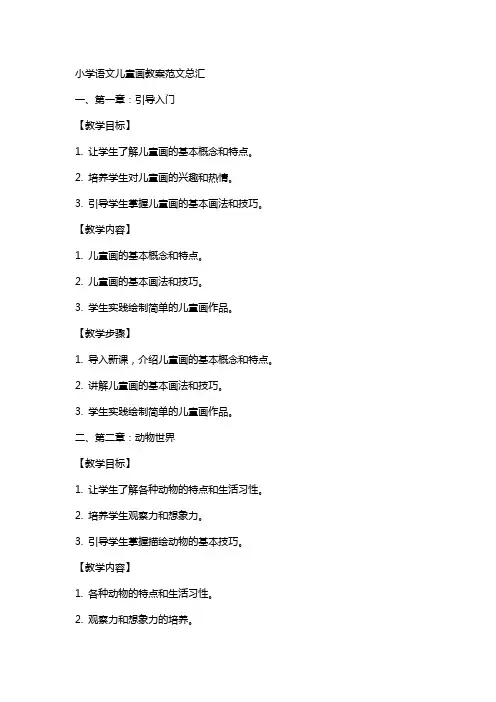 小学语文儿童画教案范文总汇

一、第一章：引导入门

【教学目标】

1. 让学生了解儿童画的基本概念和特点。

2. 培养学生对儿童画的兴趣和热情。

3. 引导学生掌握儿童画的基本画法和技巧。

【教学内容】

1. 儿童画的基本概念和特点。

2. 儿童画的基本画法和技巧。

3. 学生实践绘制简单的儿童画作品。

【教学步骤】

1. 导入新课，介绍儿童画的基本概念和特点。

2. 讲解儿童画的基本画法和技巧。

3. 学生实践绘制简单的儿童画作品。

二、第二章：动物世界

【教学目标】

1. 让学生了解各种动物的特点和生活习性。

2. 培养学生观察力和想象力。

3. 引导学生掌握描绘动物的基本技巧。

【教学内容】

1. 各种动物的特点和生活习性。

2. 观察力和想象力的培养。